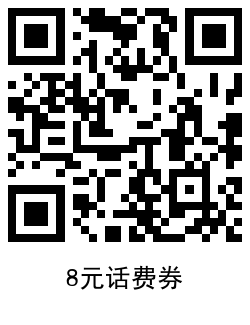 8元话费券